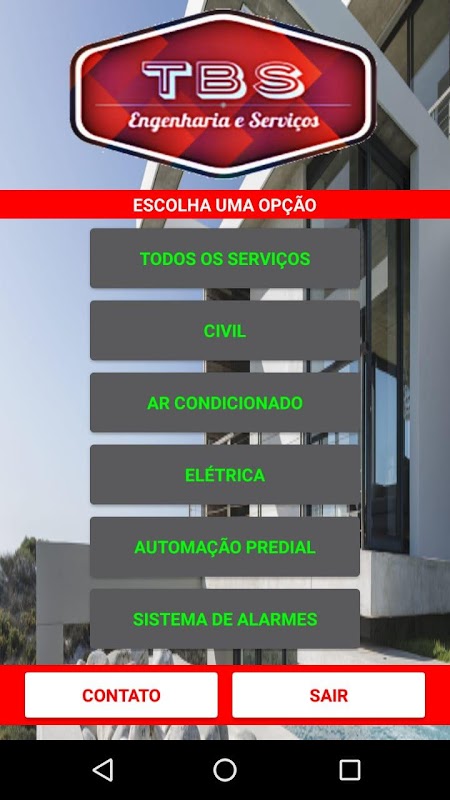 TBS
Engenharia e Serviços

ESCOLHA UMA OPÇÃO

TODOS OS SERVIÇOS

CIVIL

AR CONDICIONADO

ELÉTRICA

AUTOMAÇÃO PREDIAL

SISTEMA DE ALARMES

CONTATO

SAIR